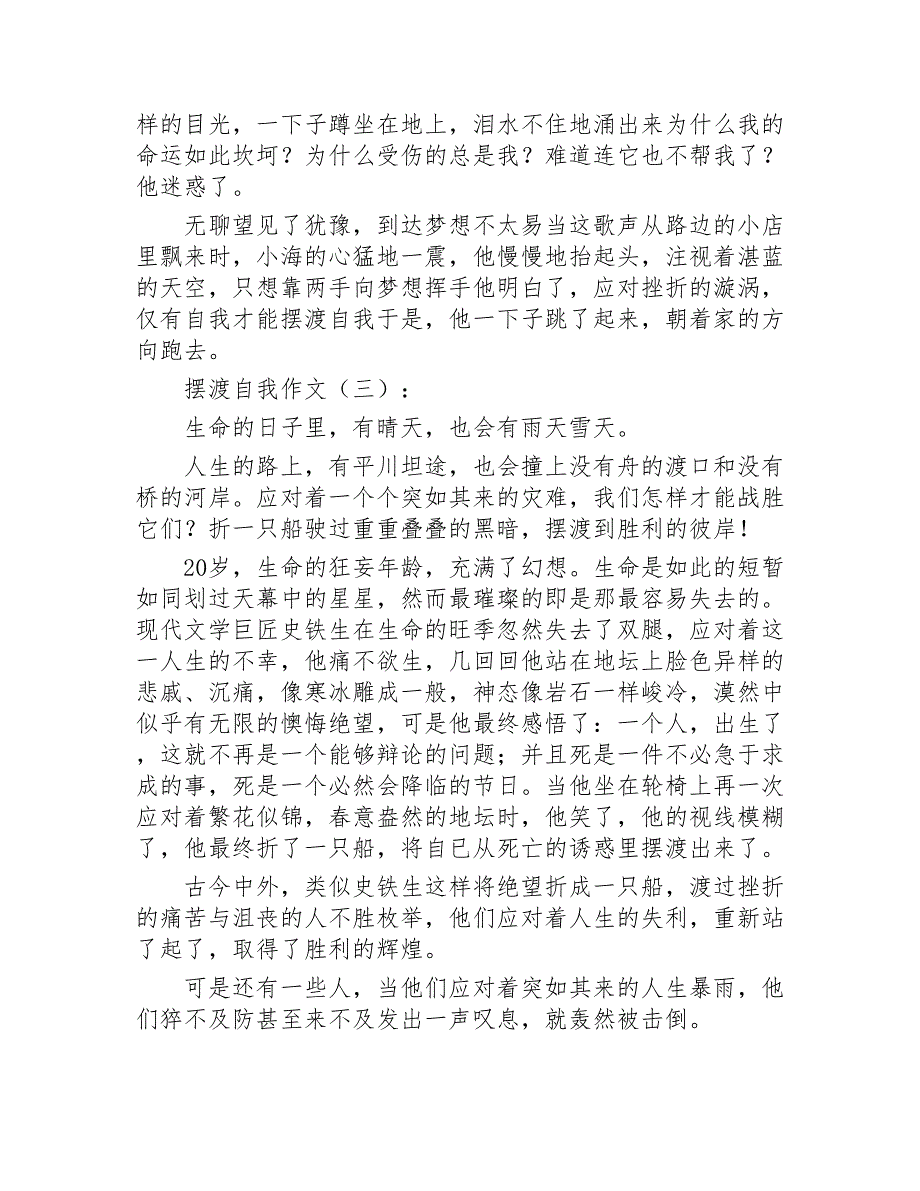 样的目光，一下子蹲坐在地上，泪水不住地涌出来为什么我的命运如此坎坷？为什么受伤的总是我？难道连它也不帮我了？他迷惑了。

无聊望见了犹豫，到达梦想不太易当这歌声从路边的小店里飘来时，小海的心猛地一震，他慢慢地抬起头，注视着湛蓝的天空，只想靠两手向梦想挥手他明白了，应对挫折的漩涡，仅有自我才能摆渡自我于是，他一下子跳了起来，朝着家的方向跑去。

摆渡自我作文（三）：

生命的日子里，有晴天，也会有雨天雪天。

人生的路上，有平川坦途，也会撞上没有舟的渡口和没有桥的河岸。应对着一个个突如其来的灾难，我们怎样才能战胜它们？折一只船驶过重重叠叠的黑暗，摆渡到胜利的彼岸！

20岁，生命的狂妄年龄，充满了幻想。生命是如此的短暂如同划过天幕中的星星，然而最璀璨的即是那最容易失去的。现代文学巨匠史铁生在生命的旺季忽然失去了双腿，应对着这一人生的不幸，他痛不欲生，几回回他站在地坛上脸色异样的悲戚、沉痛，像寒冰雕成一般，神态像岩石一样峻冷，漠然中似乎有无限的懊悔绝望，可是他最终感悟了：一个人，出生了，这就不再是一个能够辩论的问题；并且死是一件不必急于求成的事，死是一个必然会降临的节日。当他坐在轮椅上再一次应对着繁花似锦，春意盎然的地坛时，他笑了，他的视线模糊了，他最终折了一只船，将自已从死亡的诱惑里摆渡出来了。

古今中外，类似史铁生这样将绝望折成一只船，渡过挫折的痛苦与沮丧的人不胜枚举，他们应对着人生的失利，重新站了起了，取得了胜利的辉煌。

可是还有一些人，当他们应对着突如其来的人生暴雨，他们猝不及防甚至来不及发出一声叹息，就轰然被击倒。